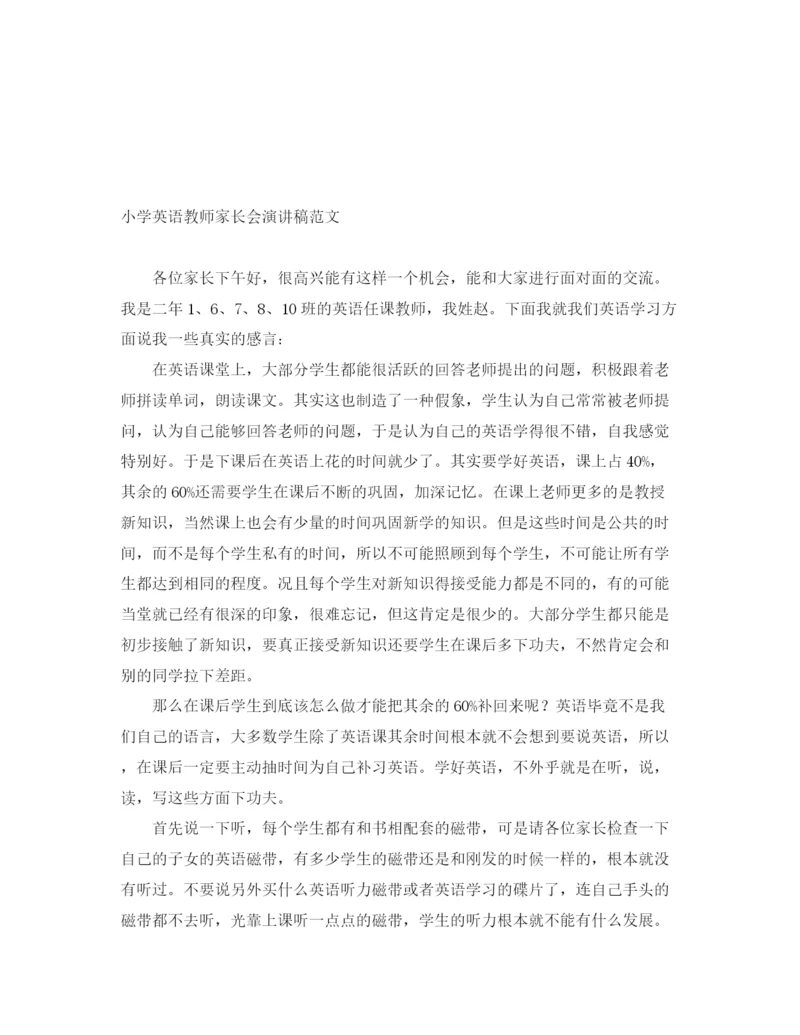 小学英语教师家长会演讲稿范文

各位家长下午好，很高兴能有这样一个机会，能和大家进行面对面的交流。我是二年1、6、7、8、10班的英语任课教师，我姓赵。下面我就我们英语学习方面说我一些真实的感言：

在英语课堂上，大部分学生都能很活跃的回答老师提出的问题，积极跟着老师拼读单词，朗读课文。其实这也制造了一种假象，学生认为自己常常被老师提问，认为自己能够回答老师的问题，于是认为自己的英语学得很不错，自我感觉特别好。于是下课后在英语上花的时间就少了。其实要学好英语，课上占40%，其余的60%还需要学生在课后不断的巩固，加深记忆。在课上老师更多的是教授新知识，当然课上也会有少量的时间巩固新学的知识。但是这些时间是公共的时间，而不是每个学生私有的时间，所以不可能照顾到每个学生，不可能让所有学生都达到相同的程度。况且每个学生对新知识得接受能力都是不同的，有的可能当堂就已经有很深的印象，很难忘记，但这肯定是很少的。大部分学生都只能是初步接触了新知识，要真正接受新知识还要学生在课后多下功夫，不然肯定会和别的同学拉下差距。

那么在课后学生到底该怎么做才能把其余的60%补回来呢？英语毕竟不是我们自己的语言，大多数学生除了英语课其余时间根本就不会想到要说英语，所以，在课后一定要主动抽时间为自己补习英语。学好英语，不外乎就是在听，说，读，写这些方面下功夫。

首先说一下听，每个学生都有和书相配套的磁带，可是请各位家长检查一下自己的子女的英语磁带，有多少学生的磁带还是和刚发的时候一样的，根本就没有听过。不要说另外买什么英语听力磁带或者英语学习的碟片了，连自己手头的磁带都不去听，光靠上课听一点点的磁带，学生的听力根本就不能有什么发展。